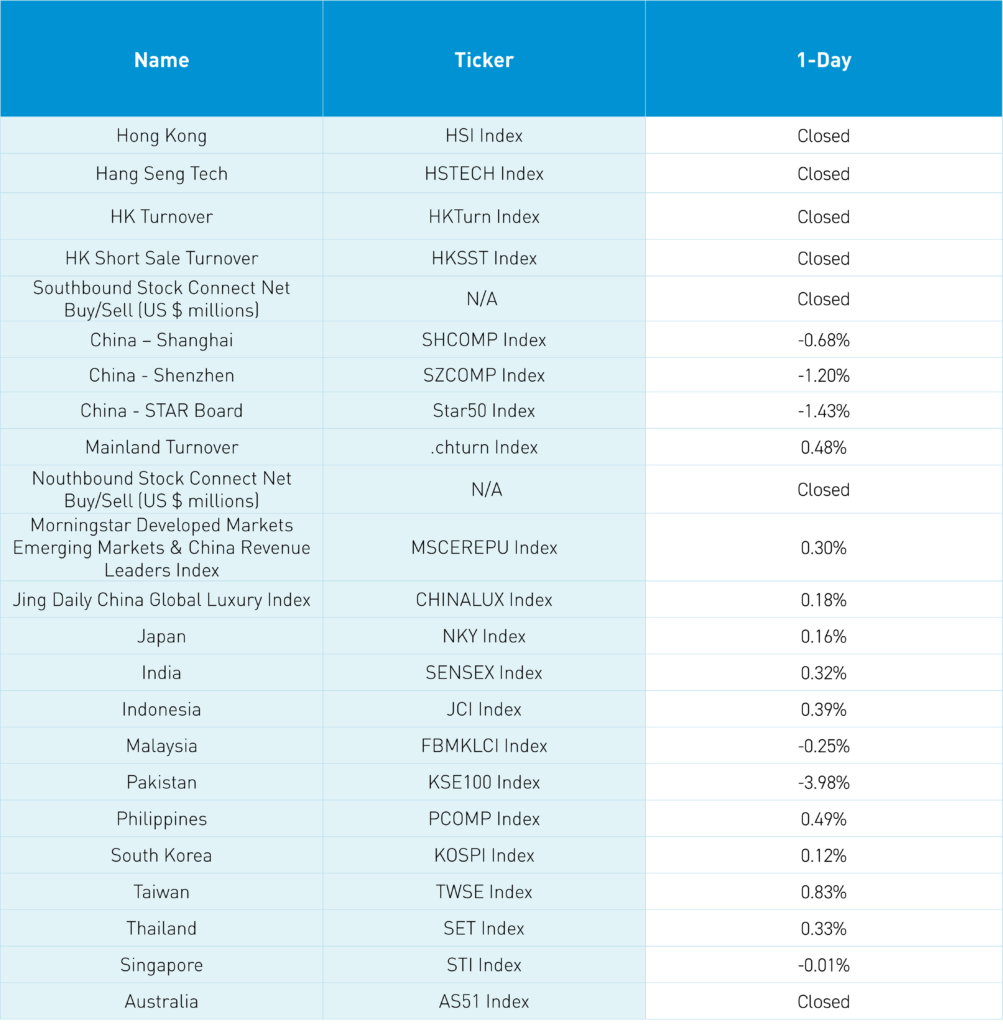 | Name | Ticker | 1-Day |
|---|---|---|
| Hong Kong | HSI Index | Closed |
| Hang Seng Tech | HSTECH Index | Closed |
| HK Turnover | HKTurn Index | Closed |
| HK Short Sale Turnover | HKSST Index | Closed |
| Southbound Stock Connect Net Buy/Sell (US $ millions) | N/A | Closed |
| China – Shanghai | SHCOMP Index | -0.68% |
| China - Shenzhen | SZCOMP Index | -1.20% |
| China - STAR Board | Star50 Index | -1.43% |
| Mainland Turnover | .chturn Index | 0.48% |
| Nouthbound Stock Connect Net Buy/Sell (US $ millions) | N/A | Closed |
| Morningstar Developed Markets Emerging Markets & China Revenue Leaders Index | MSCEREPU Index | 0.30% |
| Jing Daily China Global Luxury Index | CHINALUX Index | 0.18% |
| Japan | NKY Index | 0.16% |
| India | SENSEX Index | 0.32% |
| Indonesia | JCI Index | 0.39% |
| Malaysia | FBMKLCI Index | -0.25% |
| Pakistan | KSE100 Index | -3.98% |
| Philippines | PCOMP Index | 0.49% |
| South Korea | KOSPI Index | 0.12% |
| Taiwan | TWSE Index | 0.83% |
| Thailand | SET Index | 0.33% |
| Singapore | STI Index | -0.01% |
| Australia | AS51 Index | Closed |